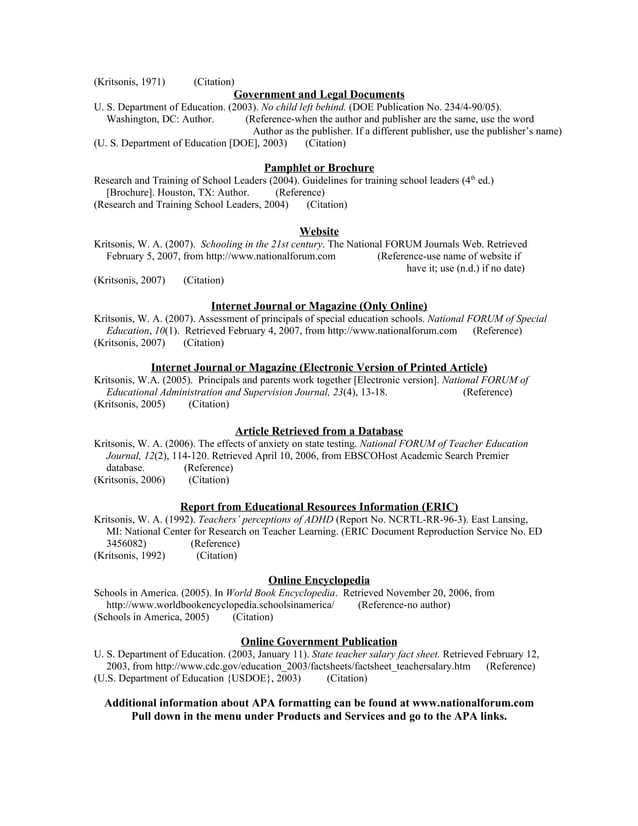 (Kritsonis, 1971) (Citation)

Government and Legal Documents

U. S. Department of Education. (2003). No child left behind. (DOE Publication No. 234/4-90/05). Washington, DC: Author. (Reference-when the author and publisher are the same, use the word Author as the publisher. If a different publisher, use the publisher's name)
(U. S. Department of Education [DOE], 2003) (Citation)

Pamphlet or Brochure

Research and Training of School Leaders (2004). Guidelines for training school leaders ($4^{th}$ ed.) [Brochure]. Houston, TX: Author. (Reference)
(Research and Training School Leaders, 2004) (Citation)

Website

Kritsonis, W. A. (2007). Schooling in the 21st century. The National FORUM Journals Web. Retrieved February 5, 2007, from http://www.nationalforum.com (Reference-use name of website if have it; use (n.d.) if no date)
(Kritsonis, 2007) (Citation)

Internet Journal or Magazine (Only Online)

Kritsonis, W. A. (2007). Assessment of principals of special education schools. National FORUM of Special Education, 10(1). Retrieved February 4, 2007, from http://www.nationalforum.com (Reference)
(Kritsonis, 2007) (Citation)

Internet Journal or Magazine (Electronic Version of Printed Article)

Kritsonis, W.A. (2005). Principals and parents work together [Electronic version]. National FORUM of Educational Administration and Supervision Journal, 23(4), 13-18. (Reference)
(Kritsonis, 2005) (Citation)

Article Retrieved from a Database

Kritsonis, W. A. (2006). The effects of anxiety on state testing. National FORUM of Teacher Education Journal, 12(2), 114-120. Retrieved April 10, 2006, from EBSCOHost Academic Search Premier database. (Reference)
(Kritsonis, 2006) (Citation)

Report from Educational Resources Information (ERIC)

Kritsonis, W. A. (1992). Teachers' perceptions of ADHD (Report No. NCRTL-RR-96-3). East Lansing, MI: National Center for Research on Teacher Learning. (ERIC Document Reproduction Service No. ED 3456082) (Reference)
(Kritsonis, 1992) (Citation)

Online Encyclopedia

Schools in America. (2005). In World Book Encyclopedia. Retrieved November 20, 2006, from http://www.worldbookencyclopedia.schoolsinamerica/ (Reference-no author)
(Schools in America, 2005) (Citation)

Online Government Publication

U. S. Department of Education. (2003, January 11). State teacher salary fact sheet. Retrieved February 12, 2003, from http://www.cdc.gov/education_2003/factsheets/factsheet_teachersalary.htm (Reference)
(U.S. Department of Education {USDOE}, 2003) (Citation)

Additional information about APA formatting can be found at www.nationalforum.com
Pull down in the menu under Products and Services and go to the APA links.